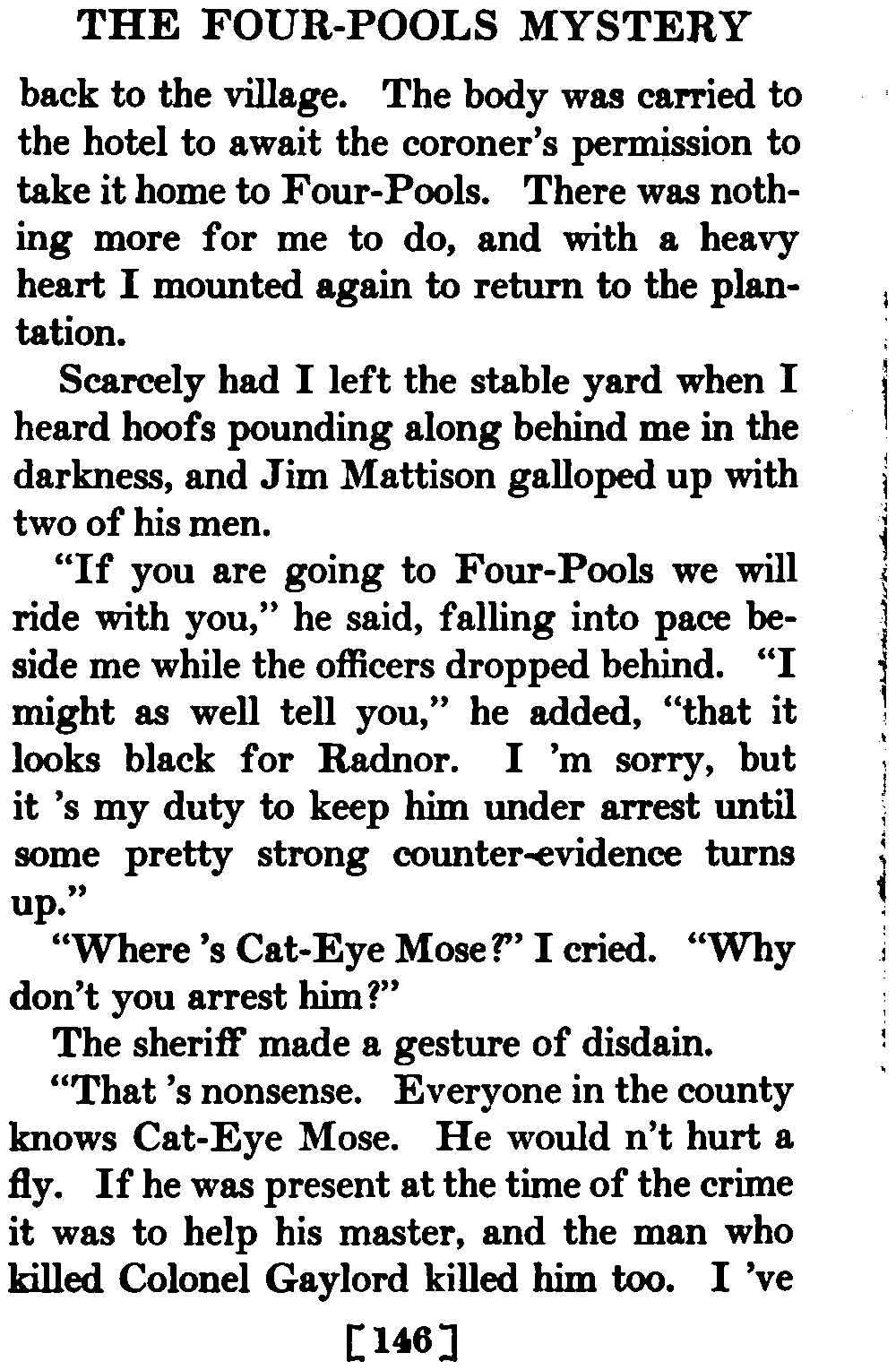 THE FOUR-POOLS MYSTERY

back to the village. The body was carried to the hotel to await the coroner's permission to take it home to Four-Pools. There was nothing more for me to do, and with a heavy heart I mounted again to return to the plantation.

Scarcely had I left the stable yard when I heard hoofs pounding along behind me in the darkness, and Jim Mattison galloped up with two of his men.

"If you are going to Four-Pools we will ride with you," he said, falling into pace beside me while the officers dropped behind. "I might as well tell you," he added, "that it looks black for Radnor. I 'm sorry, but it 's my duty to keep him under arrest until some pretty strong counter-evidence turns up."

"Where 's Cat-Eye Mose?" I cried. "Why don't you arrest him?"

The sheriff made a gesture of disdain.

"That 's nonsense. Everyone in the county knows Cat-Eye Mose. He would n't hurt a fly. If he was present at the time of the crime it was to help his master, and the man who killed Colonel Gaylord killed him too. I 've

[146]